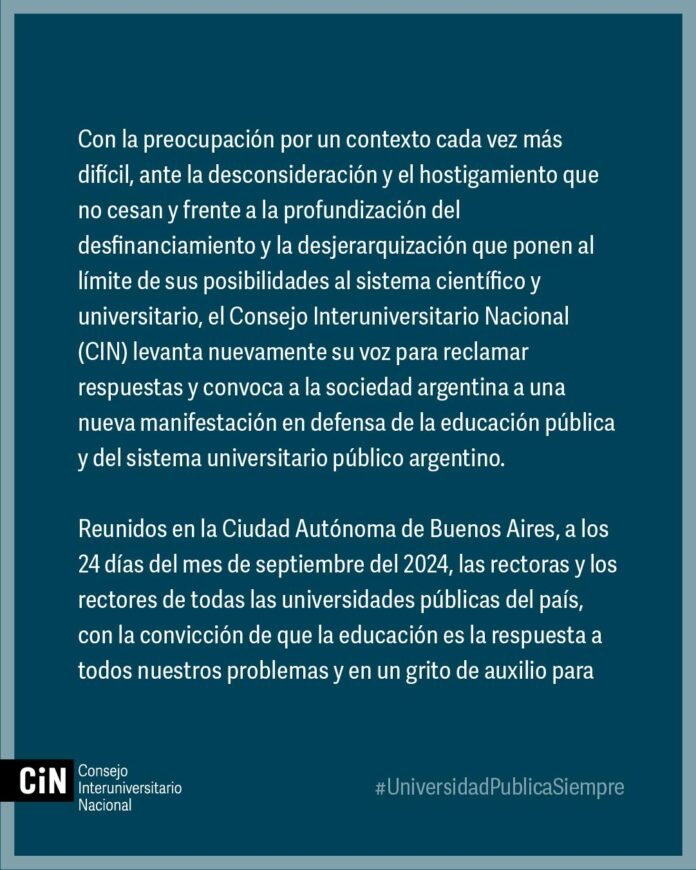 Con la preocupación por un contexto cada vez más difícil, ante la desconsideración y el hostigamiento que no cesan y frente a la profundización del desfinanciamiento y la desjerarquización que ponen al límite de sus posibilidades al sistema científico y universitario, el Consejo Interuniversitario Nacional (CIN) levanta nuevamente su voz para reclamar respuestas y convoca a la sociedad argentina a una nueva manifestación en defensa de la educación pública y del sistema universitario público argentino.

Reunidos en la Ciudad Autónoma de Buenos Aires, a los 24 días del mes de septiembre del 2024, las rectoras y los rectores de todas las universidades públicas del país, con la convicción de que la educación es la respuesta a todos nuestros problemas y en un grito de auxilio para

CiN Consejo Interuniversitario Nacional

#UniversidadPublicaSiempre